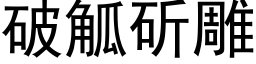 破觚斫雕